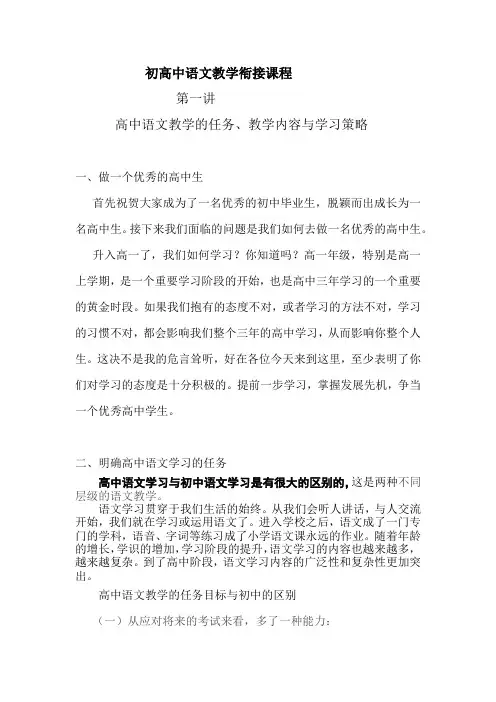 初高中语文教学衔接课程

第一讲

高中语文教学的任务、教学内容与学习策略

一、做一个优秀的高中生

首先祝贺大家成为了一名优秀的初中毕业生，脱颖而出成长为一名高中生。接下来我们面临的问题是我们如何去做一名优秀的高中生。

升入高一了，我们如何学习？你知道吗？高一年级，特别是高一上学期，是一个重要学习阶段的开始，也是高中三年学习的一个重要的黄金时段。如果我们抱有的态度不对，或者学习的方法不对，学习的习惯不对，都会影响我们整个三年的高中学习，从而影响你整个人生。这决不是我的危言耸听，好在各位今天来到这里，至少表明了你们对学习的态度是十分积极的。提前一步学习，掌握发展先机，争当一个优秀高中学生。

二、明确高中语文学习的任务

高中语文学习与初中语文学习是有很大的区别的，这是两种不同层级的语文教学。

语文学习贯穿于我们生活的始终。从我们会听人讲话，与人交流开始，我们就在学习或运用语文了。进入学校之后，语文成了一门专门的学科，语音、字词等练习成了小学语文课永远的作业。随着年龄的增长，学识的增加，学习阶段的提升，语文学习的内容也越来越多，越来越复杂。到了高中阶段，语文学习内容的广泛性和复杂性更加突出。

高中语文教学的任务目标与初中的区别

（一）从应对将来的考试来看，多了一种能力：